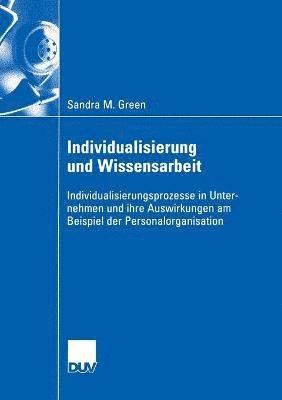 Sandra M. Green

Individualisierung und Wissensarbeit

Individualisierungsprozesse in Unternehmen und ihre Auswirkungen am Beispiel der Personalorganisation

DUV